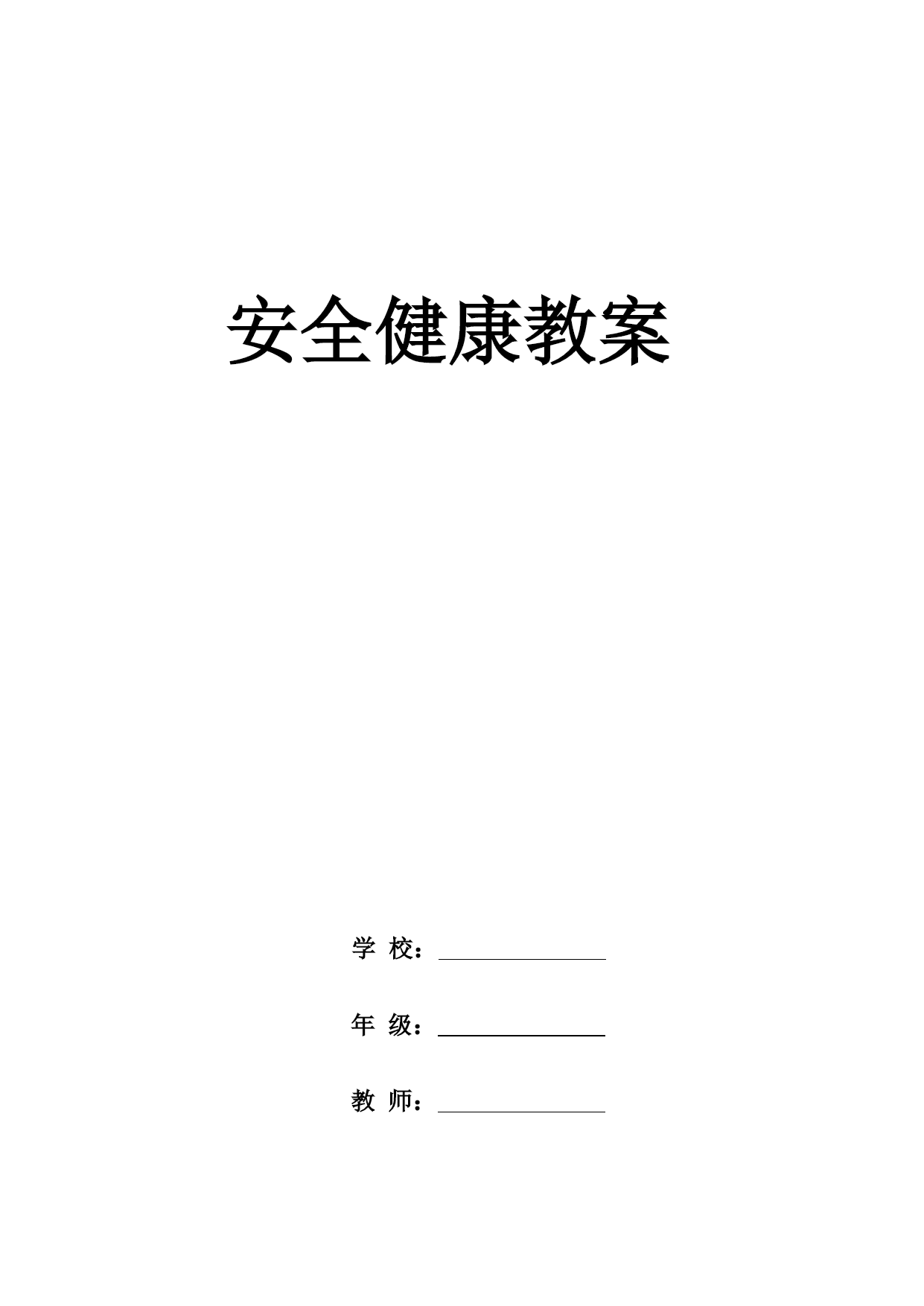 安全健康教案

学 校：

年 级：

教 师：